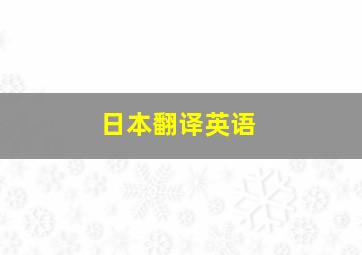 日本翻译英语